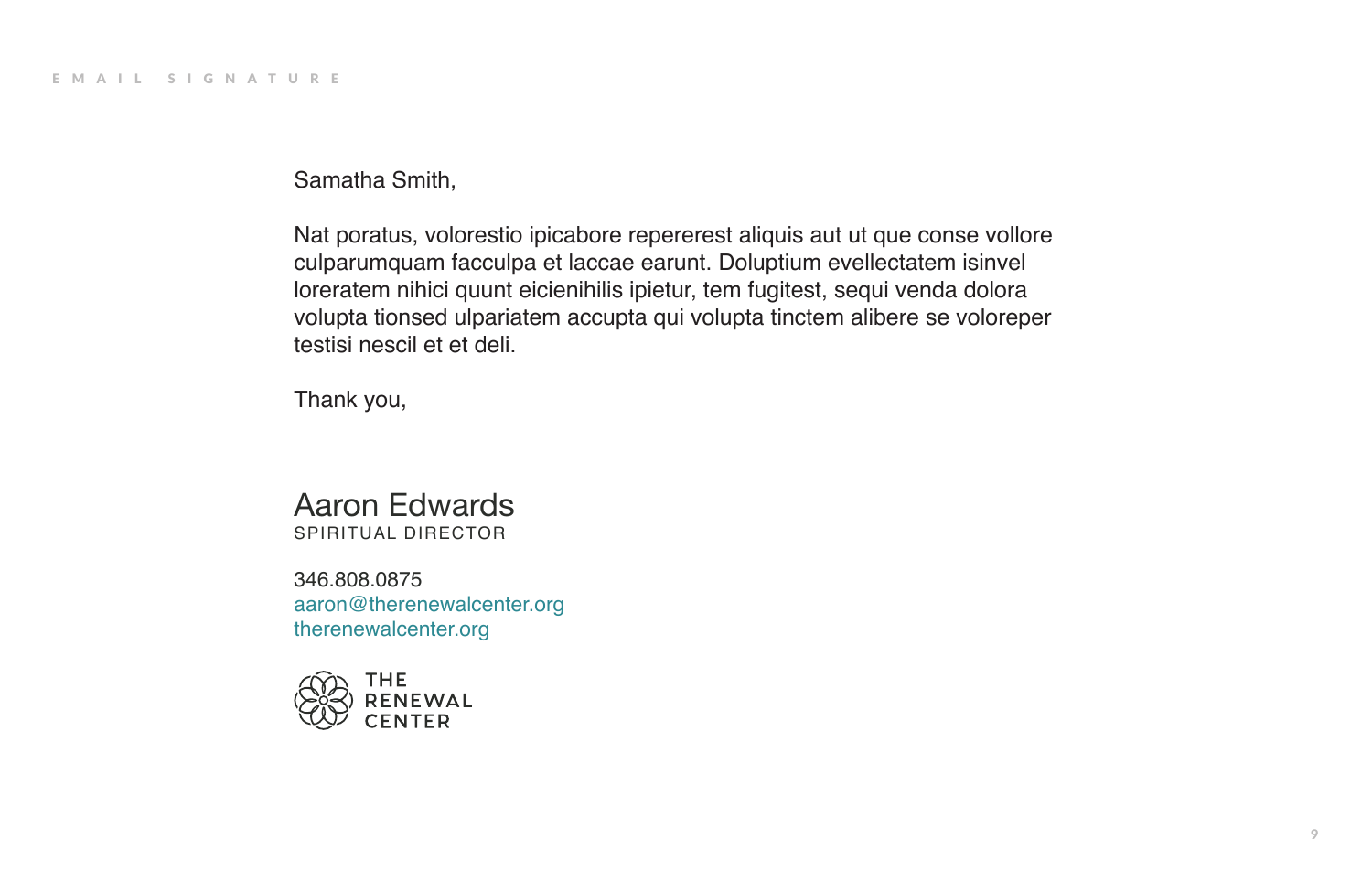 EMAIL SIGNATURE

Samatha Smith,

Nat poratus, volorestio ipicabore repererest aliquis aut ut que conse vollore culparumquam facculpa et laccae earunt. Doluptium evellectatem isinvel loreratem nihici quunt eicienihilis ipietur, tem fugitest, sequi venda dolora volupta tionsed ulpariatem accupta qui volupta tinctem alibere se voloreper testisi nescil et et deli.

Thank you,

Aaron Edwards
SPIRITUAL DIRECTOR

346.808.0875
aaron@therenewalcenter.org
therenewalcenter.org

THE RENEWAL CENTER

9